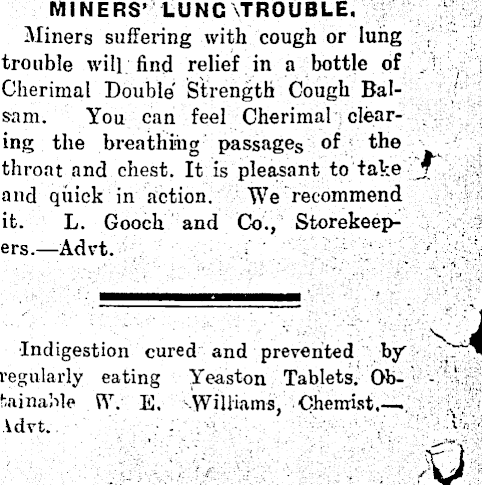 MINERS' LUNG TROUBLE.

Miners suffering with cough or lung trouble will find relief in a bottle of Cherimal Double Strength Cough Balsam. You can feel Cherimal clearing the breathing passages of the throat and chest. It is pleasant to take and quick in action. We recommend it. L. Gooch and Co., Storekeepers.—Advt.

Indigestion cured and prevented by regularly eating Yeaston Tablets. Obtainable W. E. Williams, Chemist.—Advt.